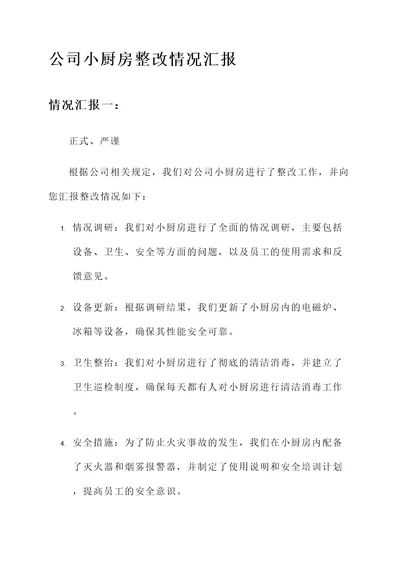 公司小厨房整改情况汇报

情况汇报一：

正式、严谨

根据公司相关规定，我们对公司小厨房进行了整改工作，并向您汇报整改情况如下：

1. 情况调研：我们对小厨房进行了全面的情况调研，主要包括设备、卫生、安全等方面的问题，以及员工的使用需求和反馈意见。

2. 设备更新：根据调研结果，我们更新了小厨房内的电磁炉、冰箱等设备，确保其性能安全可靠。

3. 卫生整治：我们对小厨房进行了彻底的清洁消毒，并建立了卫生巡检制度，确保每天都有人对小厨房进行清洁消毒工作。

4. 安全措施：为了防止火灾事故的发生，我们在小厨房内配备了灭火器和烟雾报警器，并制定了使用说明和安全培训计划，提高员工的安全意识。